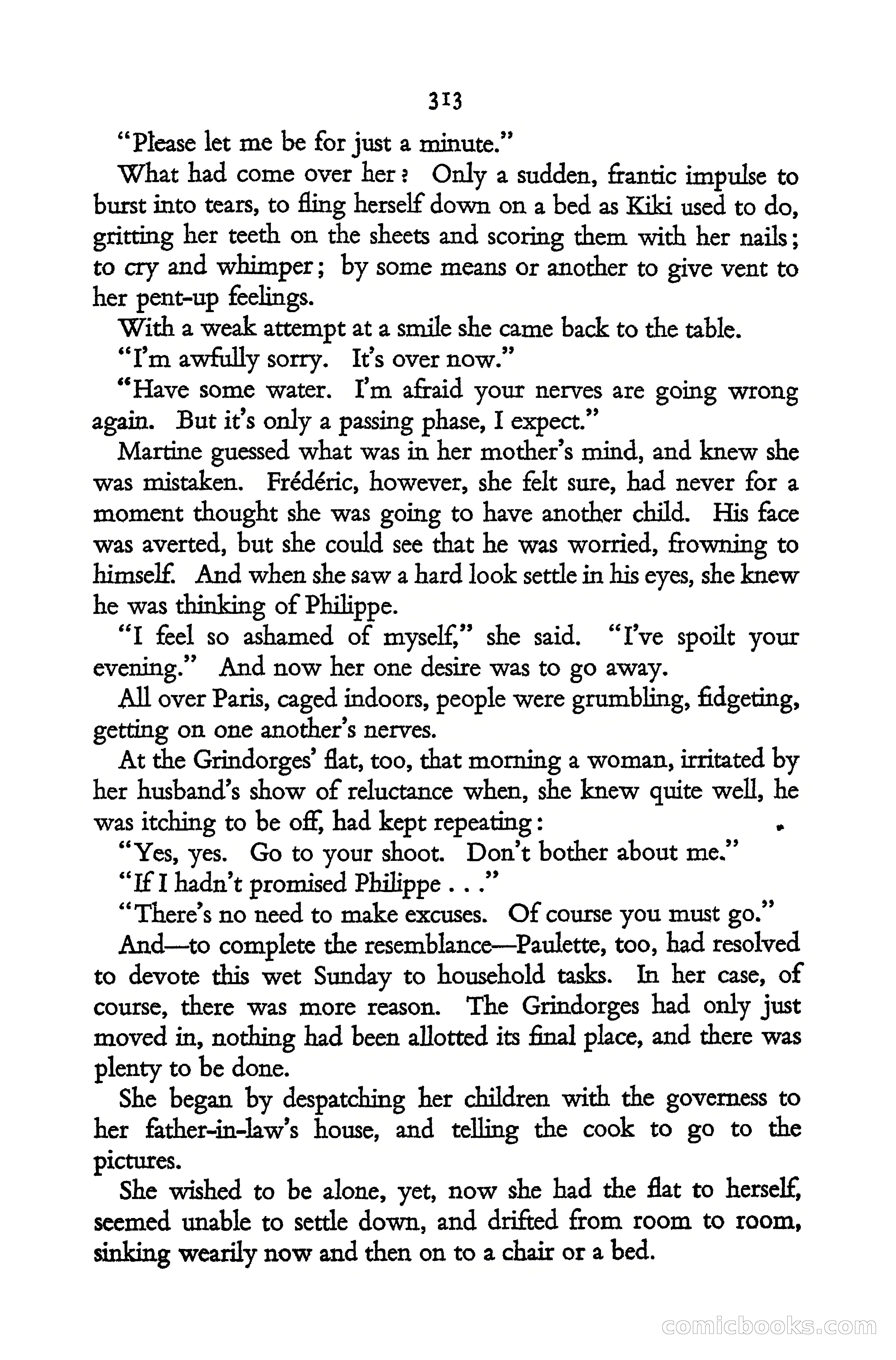 313

"Please let me be for just a minute."

What had come over her? Only a sudden, frantic impulse to burst into tears, to fling herself down on a bed as Kiki used to do, gritting her teeth on the sheets and scoring them with her nails; to cry and whimper; by some means or another to give vent to her pent-up feelings.

With a weak attempt at a smile she came back to the table.

"I'm awfully sorry. It's over now."

"Have some water. I'm afraid your nerves are going wrong again. But it's only a passing phase, I expect."

Martine guessed what was in her mother's mind, and knew she was mistaken. Frédéric, however, she felt sure, had never for a moment thought she was going to have another child. His face was averted, but she could see that he was worried, frowning to himself. And when she saw a hard look settle in his eyes, she knew he was thinking of Philippe.

"I feel so ashamed of myself," she said. "I've spoilt your evening." And now her one desire was to go away.

All over Paris, caged indoors, people were grumbling, fidgeting, getting on one another's nerves.

At the Grindorges' flat, too, that morning a woman, irritated by her husband's show of reluctance when, she knew quite well, he was itching to be off, had kept repeating:

"Yes, yes. Go to your shoot. Don't bother about me."

"If I hadn't promised Philippe . . ."

"There's no need to make excuses. Of course you must go."

And—to complete the resemblance—Paulette, too, had resolved to devote this wet Sunday to household tasks. In her case, of course, there was more reason. The Grindorges had only just moved in, nothing had been allotted its final place, and there was plenty to be done.

She began by despatching her children with the governess to her father-in-law's house, and telling the cook to go to the pictures.

She wished to be alone, yet, now she had the flat to herself, seemed unable to settle down, and drifted from room to room, sinking wearily now and then on to a chair or a bed.

comicbooks.com